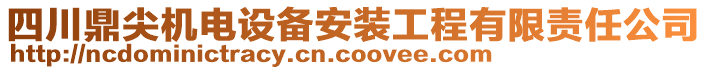 四川鼎尖机电设备安装工程有限责任公司
http://ncdominictracy.cn.coovee.com